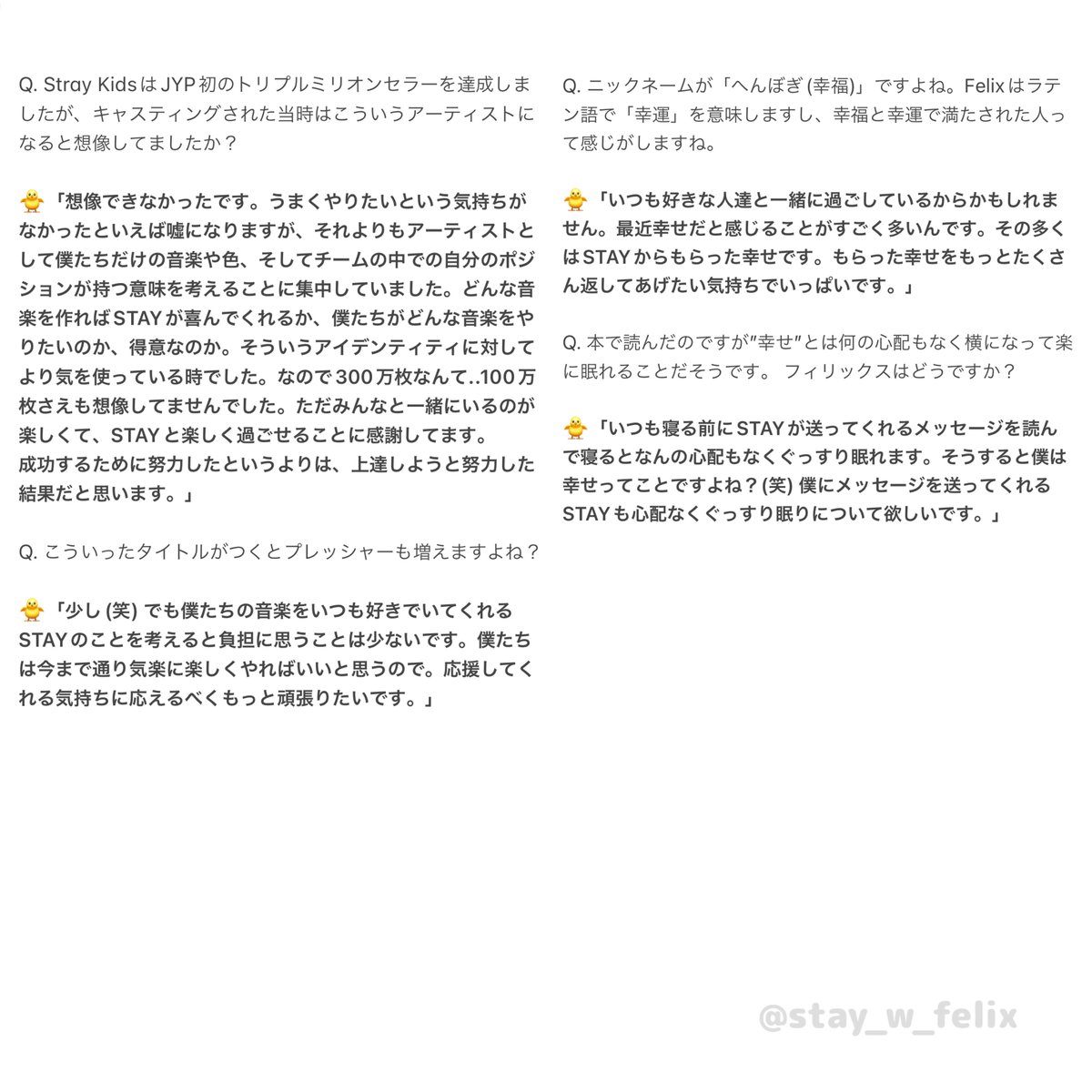 Q. Stray KidsはJYP初のトリプルミリオンセラーを達成しましたが、キャスティングされた当時はこういうアーティストになると想像してましたか？

🐥「想像できなかったです。うまくやりたいという気持ちがなかったといえば嘘になりますが、それよりもアーティストとして僕たちだけの音楽や色、そしてチームの中での自分のポジションが持つ意味を考えることに集中していました。どんな音楽を作ればSTAYが喜んでくれるか、僕たちがどんな音楽をやりたいのか、得意なのか。そういうアイデンティティに対してより気を使っている時でした。なので300万枚なんて..100万枚さえも想像してませんでした。ただみんなと一緒にいるのが楽しくて、STAYと楽しく過ごせることに感謝してます。
成功するために努力したというよりは、上達しようと努力した結果だと思います。」

Q. こういったタイトルがつくとプレッシャーも増えますよね？

🐥「少し (笑) でも僕たちの音楽をいつも好きでいてくれるSTAYのことを考えると負担に思うことは少ないです。僕たちは今まで通り気楽に楽しくやればいいと思うので。応援してくれる気持ちに応えるべくもっと頑張りたいです。」

Q. ニックネームが「へんぼぎ (幸福)」ですよね。Felixはラテン語で「幸運」を意味しますし、幸福と幸運で満たされた人って感じがしますね。

🐥「いつも好きな人達と一緒に過ごしているからかもしれません。最近幸せだと感じることがすごく多いんです。その多くはSTAYからもらった幸せです。もらった幸せをもっとたくさん返してあげたい気持ちでいっぱいです。」

Q. 本で読んだのですが"幸せ"とは何の心配もなく横になって楽に眠れることだそうです。 フィリックスはどうですか？

🐥「いつも寝る前にSTAYが送ってくれるメッセージを読んで寝るとなんの心配もなくぐっすり眠れます。そうすると僕は幸せってことですよね？(笑) 僕にメッセージを送ってくれるSTAYも心配なくぐっすり眠りについて欲しいです。」

@stay_w_felix